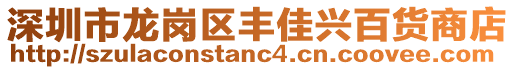 深圳市龙岗区丰佳兴百货商店
http://szulaconstanc4.cn.coovee.com